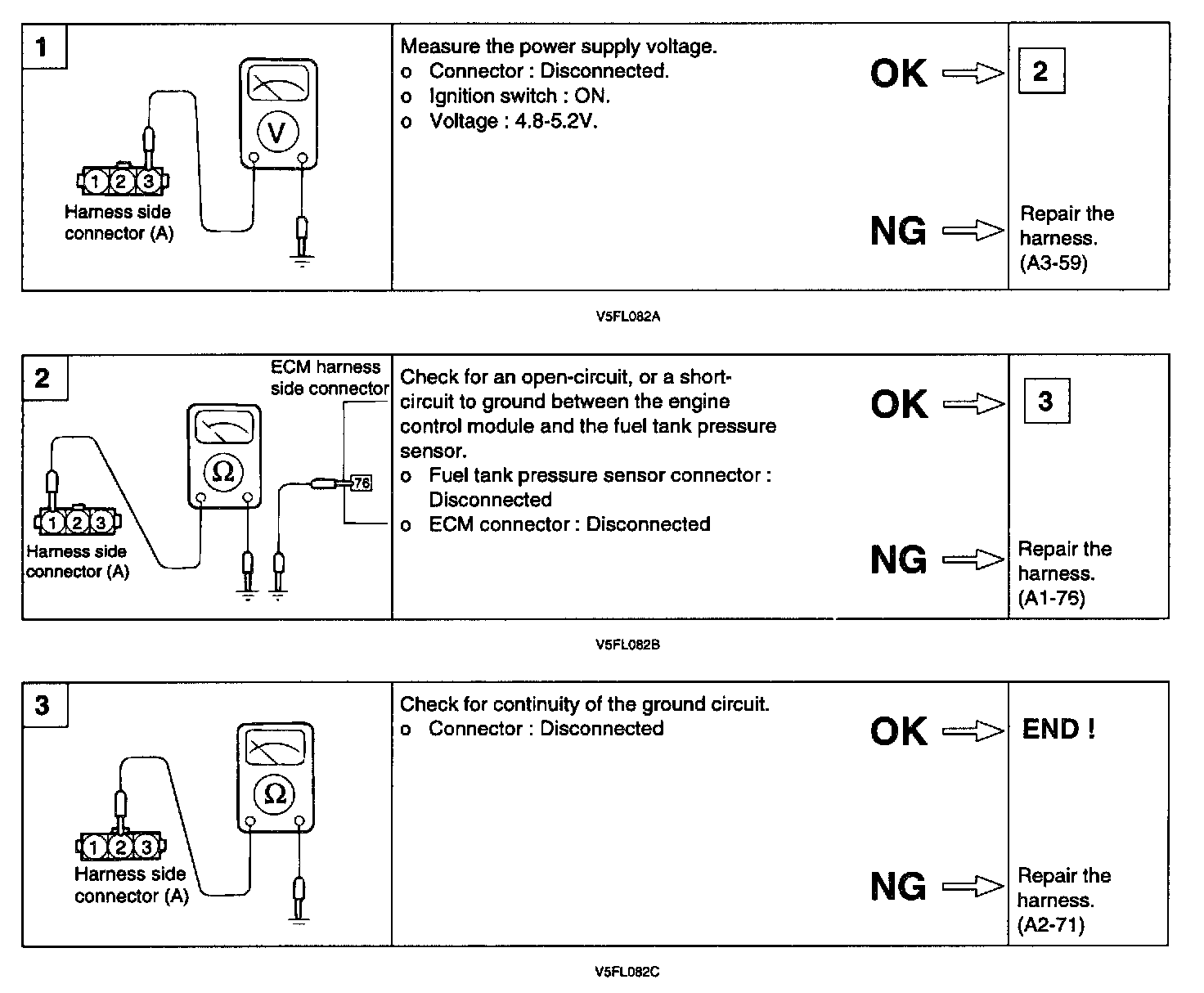 1

V

1 2 3

Harness side connector (A)

Measure the power supply voltage.
o Connector : Disconnected.
o Ignition switch : ON.
o Voltage : 4.8-5.2V.

OK

2

NG

Repair the harness. (A3-59)

V5FL082A

2

ECM harness side connector

Ω

76

1 2 3

Harness side connector (A)

Check for an open-circuit, or a short-circuit to ground between the engine control module and the fuel tank pressure sensor.
o Fuel tank pressure sensor connector : Disconnected
o ECM connector : Disconnected

OK

3

NG

Repair the harness. (A1-76)

V5FL082B

3

Ω

1 2 3

Harness side connector (A)

Check for continuity of the ground circuit.
o Connector : Disconnected

OK

END !

NG

Repair the harness. (A2-71)

V5FL082C